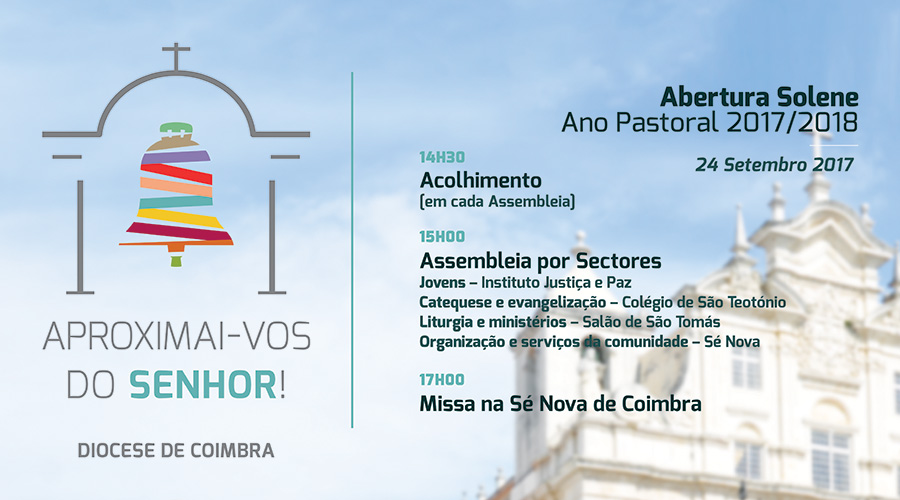 APROXIMAI-VOS
DO SENHOR!

DIOCESE DE COIMBRA

Abertura Solene
Ano Pastoral 2017/2018

24 Setembro 2017

14H30
Acolhimento
(em cada Assembleia)

15H00
Assembleia por Sectores
Jovens – Instituto Justiça e Paz
Catequese e evangelização – Colégio de São Teotónio
Liturgia e ministérios – Salão de São Tomás
Organização e serviços da comunidade – Sé Nova

17H00
Missa na Sé Nova de Coimbra